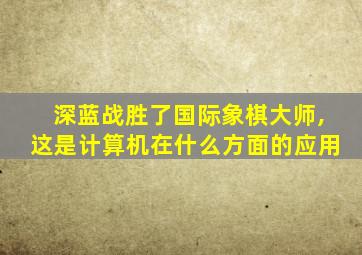 深蓝战胜了国际象棋大师，
这是计算机在什么方面的应用